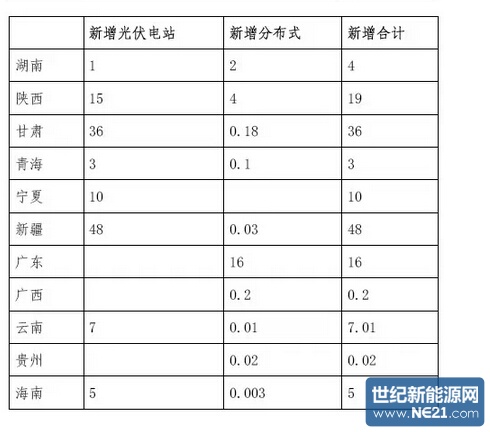 | | 新增光伏电站 | 新增分布式 | 新增合计 |
|---|---|---|---|
| 湖南 | 1 | 2 | 4 |
| 陕西 | 15 | 4 | 19 |
| 甘肃 | 36 | 0.18 | 36 |
| 青海 | 3 | 0.1 | 3 |
| 宁夏 | 10 | | 10 |
| 新疆 | 48 | 0.03 | 48 |
| 广东 | | 16 | 16 |
| 广西 | | 0.2 | 0.2 |
| 云南 | 7 | 0.01 | 7.01 |
| 贵州 | | 0.02 | 0.02 |
| 海南 | 5 | 0.003 | 5 |

世纪新能源网
www.NE21.com